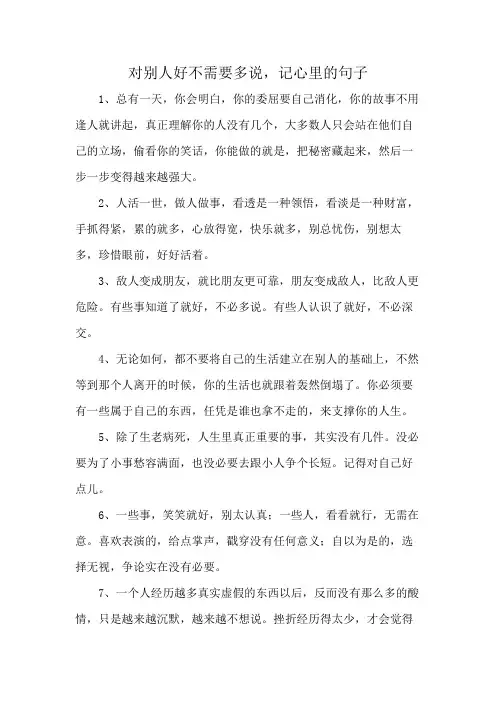 对别人好不需要多说，记心里的句子

1、总有一天，你会明白，你的委屈要自己消化，你的故事不用逢人就讲起，真正理解你的人没有几个，大多数人只会站在他们自己的立场，偷看你的笑话，你能做的就是，把秘密藏起来，然后一步一步变得越来越强大。

2、人活一世，做人做事，看透是一种领悟，看淡是一种财富，手抓得紧，累的就多，心放得宽，快乐就多，别总忧伤，别想太多，珍惜眼前，好好活着。

3、敌人变成朋友，就比朋友更可靠，朋友变成敌人，比敌人更危险。有些事知道了就好，不必多说。有些人认识了就好，不必深交。

4、无论如何，都不要将自己的生活建立在别人的基础上，不然等到那个人离开的时候，你的生活也就跟着轰然倒塌了。你必须要有一些属于自己的东西，任凭是谁也拿不走的，来支撑你的人生。

5、除了生老病死，人生里真正重要的事，其实没有几件。没必要为了小事愁容满面，也没必要去跟小人争个长短。记得对自己好点儿。

6、一些事，笑笑就好，别太认真；一些人，看看就行，无需在意。喜欢表演的，给点掌声，戳穿没有任何意义；自以为是的，选择无视，争论实在没有必要。

7、一个人经历越多真实虚假的东西以后，反而没有那么多的酸情，只是越来越沉默，越来越不想说。挫折经历得太少，才会觉得